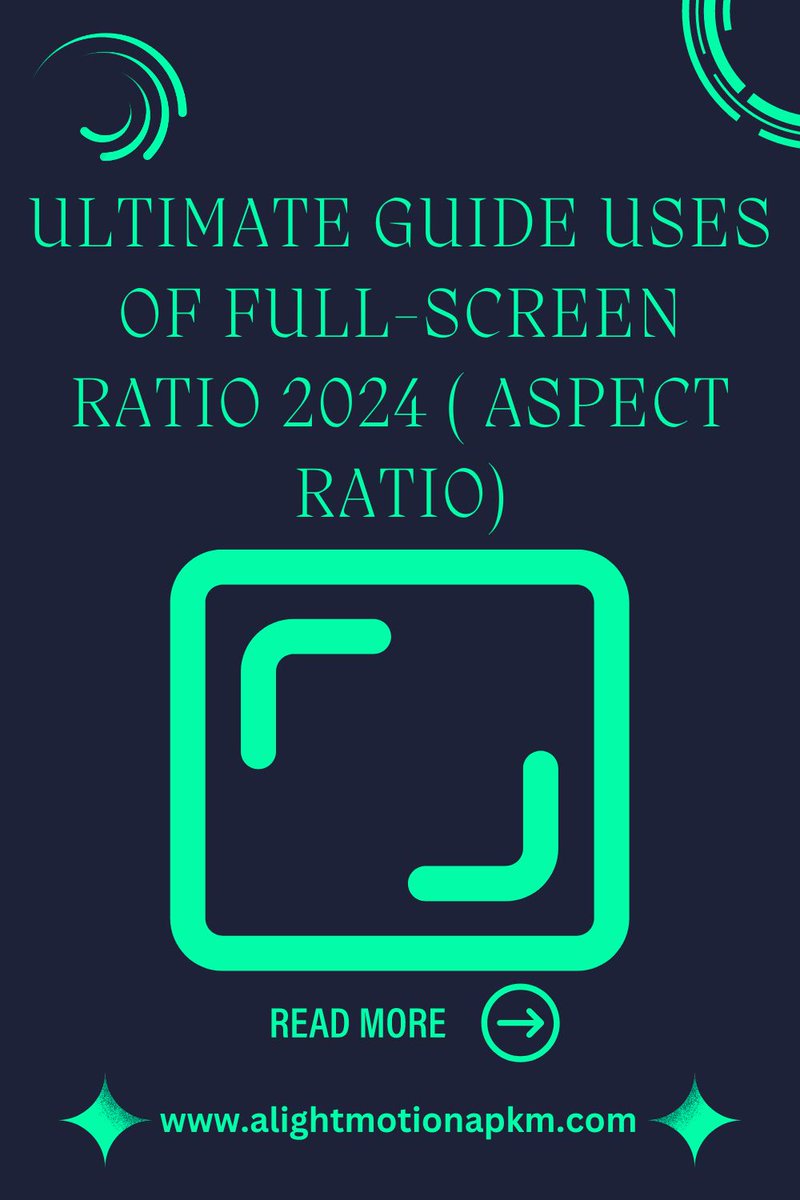 ULTIMATE GUIDE USES OF FULL-SCREEN RATIO 2024 ( ASPECT RATIO)

READ MORE

www.alightmotionapkm.com